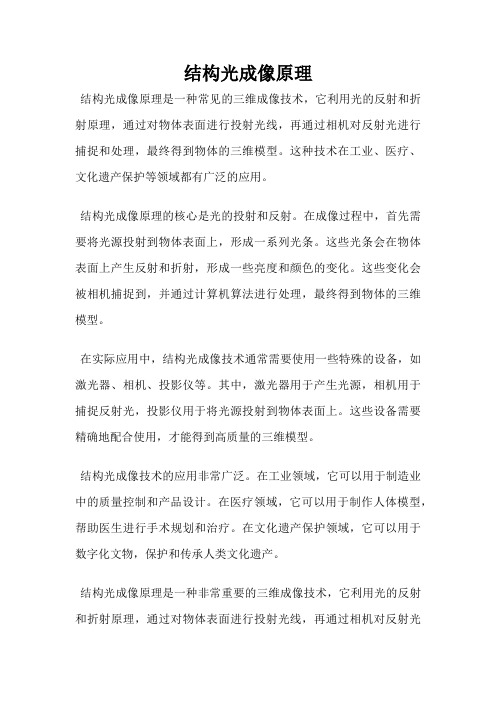 结构光成像原理

结构光成像原理是一种常见的三维成像技术，它利用光的反射和折射原理，通过对物体表面进行投射光线，再通过相机对反射光进行捕捉和处理，最终得到物体的三维模型。这种技术在工业、医疗、文化遗产保护等领域都有广泛的应用。

结构光成像原理的核心是光的投射和反射。在成像过程中，首先需要将光源投射到物体表面上，形成一系列光条。这些光条会在物体表面上产生反射和折射，形成一些亮度和颜色的变化。这些变化会被相机捕捉到，并通过计算机算法进行处理，最终得到物体的三维模型。

在实际应用中，结构光成像技术通常需要使用一些特殊的设备，如激光器、相机、投影仪等。其中，激光器用于产生光源，相机用于捕捉反射光，投影仪用于将光源投射到物体表面上。这些设备需要精确地配合使用，才能得到高质量的三维模型。

结构光成像技术的应用非常广泛。在工业领域，它可以用于制造业中的质量控制和产品设计。在医疗领域，它可以用于制作人体模型，帮助医生进行手术规划和治疗。在文化遗产保护领域，它可以用于数字化文物，保护和传承人类文化遗产。

结构光成像原理是一种非常重要的三维成像技术，它利用光的反射和折射原理，通过对物体表面进行投射光线，再通过相机对反射光